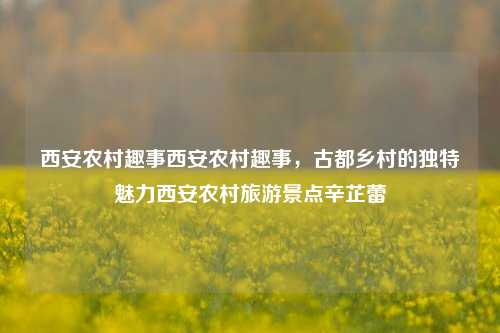 西安农村趣事西安农村趣事，古都乡村的独特魅力西安农村旅游景点辛芷蕾